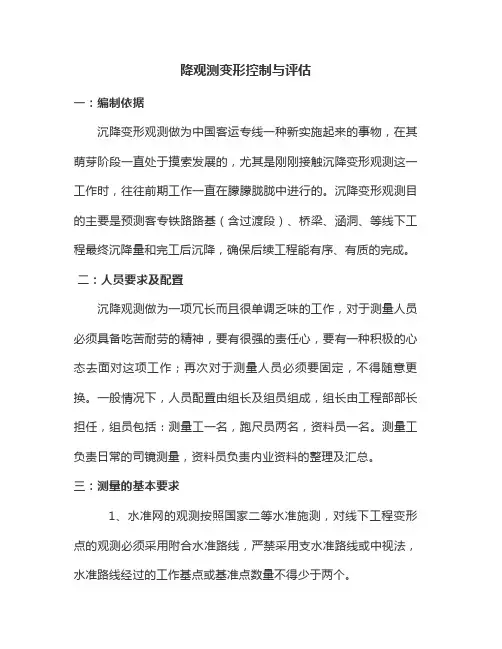 降观测变形控制与评估

一：编制依据

沉降变形观测做为中国客运专线一种新实施起来的事物，在其萌芽阶段一直处于摸索发展的，尤其是刚刚接触沉降变形观测这一工作时，往往前期工作一直在朦朦胧胧中进行的。沉降变形观测目的主要是预测客专铁路路基（含过渡段）、桥梁、涵洞、等线下工程最终沉降量和完工后沉降，确保后续工程能有序、有质的完成。

二：人员要求及配置

沉降观测做为一项冗长而且很单调乏味的工作，对于测量人员必须具备吃苦耐劳的精神，要有很强的责任心，要有一种积极的心态去面对这项工作；再次对于测量人员必须要固定，不得随意更换。一般情况下，人员配置由组长及组员组成，组长由工程部部长担任，组员包括：测量工一名，跑尺员两名，资料员一名。测量工负责日常的司镜测量，资料员负责内业资料的整理及汇总。

三：测量的基本要求

1、水准网的观测按照国家二等水准施测，对线下工程变形点的观测必须采用附合水准路线，严禁采用支水准路线或中视法，水准路线经过的工作基点或基准点数量不得少于两个。